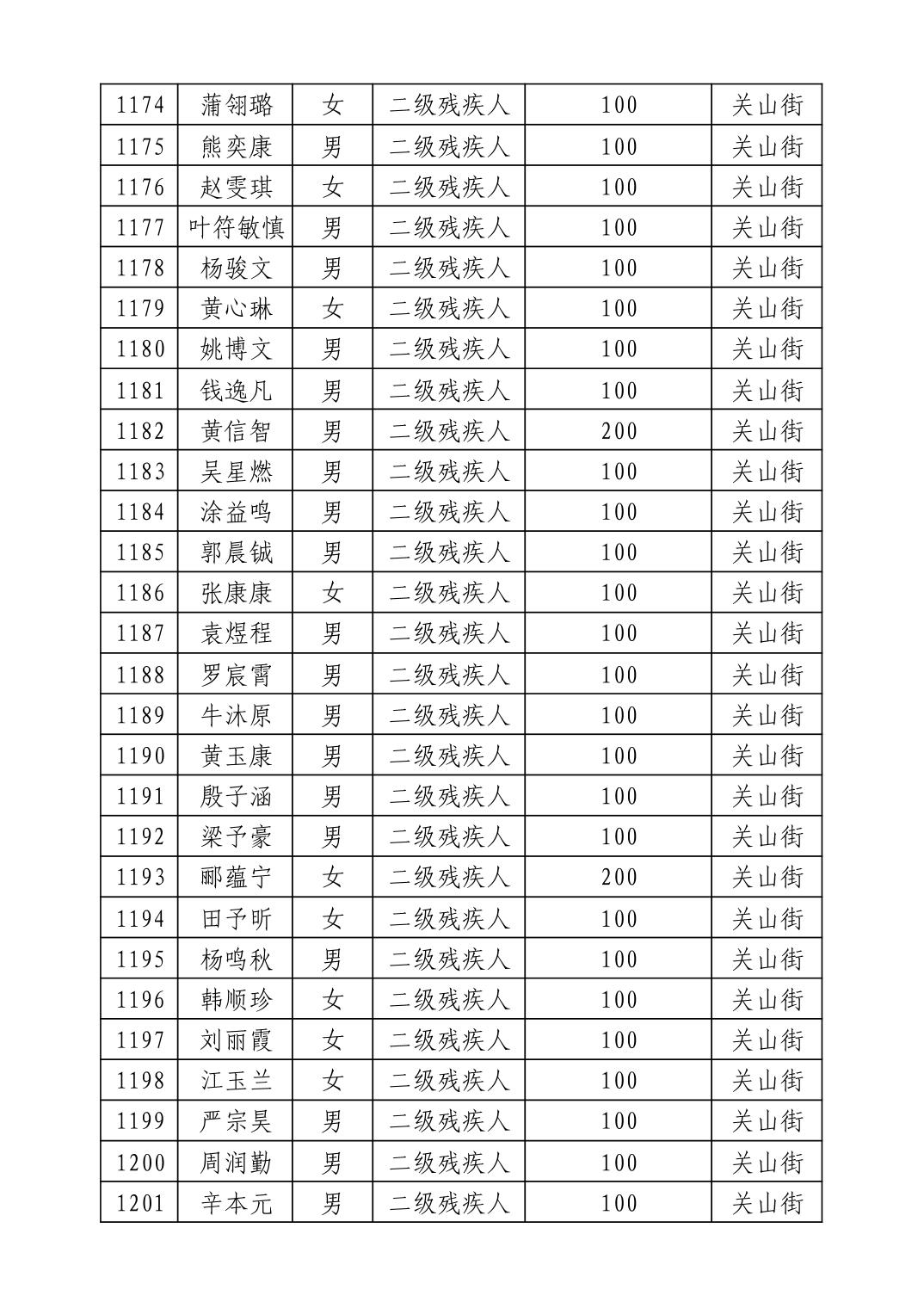 | 1174 | 蒲翎璐 | 女 | 二级残疾人 | 100 | 关山街 |
|---|---|---|---|---|---|
| 1175 | 熊奕康 | 男 | 二级残疾人 | 100 | 关山街 |
| 1176 | 赵雯琪 | 女 | 二级残疾人 | 100 | 关山街 |
| 1177 | 叶符敏慎 | 男 | 二级残疾人 | 100 | 关山街 |
| 1178 | 杨骏文 | 男 | 二级残疾人 | 100 | 关山街 |
| 1179 | 黄心琳 | 女 | 二级残疾人 | 100 | 关山街 |
| 1180 | 姚博文 | 男 | 二级残疾人 | 100 | 关山街 |
| 1181 | 钱逸凡 | 男 | 二级残疾人 | 100 | 关山街 |
| 1182 | 黄信智 | 男 | 二级残疾人 | 200 | 关山街 |
| 1183 | 吴星燃 | 男 | 二级残疾人 | 100 | 关山街 |
| 1184 | 涂益鸣 | 男 | 二级残疾人 | 100 | 关山街 |
| 1185 | 郭晨铖 | 男 | 二级残疾人 | 100 | 关山街 |
| 1186 | 张康康 | 女 | 二级残疾人 | 100 | 关山街 |
| 1187 | 袁煜程 | 男 | 二级残疾人 | 100 | 关山街 |
| 1188 | 罗宸霄 | 男 | 二级残疾人 | 100 | 关山街 |
| 1189 | 牛沐原 | 男 | 二级残疾人 | 100 | 关山街 |
| 1190 | 黄玉康 | 男 | 二级残疾人 | 100 | 关山街 |
| 1191 | 殷子涵 | 男 | 二级残疾人 | 100 | 关山街 |
| 1192 | 梁予豪 | 男 | 二级残疾人 | 100 | 关山街 |
| 1193 | 郦蕴宁 | 女 | 二级残疾人 | 200 | 关山街 |
| 1194 | 田予昕 | 女 | 二级残疾人 | 100 | 关山街 |
| 1195 | 杨鸣秋 | 男 | 二级残疾人 | 100 | 关山街 |
| 1196 | 韩顺珍 | 女 | 二级残疾人 | 100 | 关山街 |
| 1197 | 刘丽霞 | 女 | 二级残疾人 | 100 | 关山街 |
| 1198 | 江玉兰 | 女 | 二级残疾人 | 100 | 关山街 |
| 1199 | 严宗昊 | 男 | 二级残疾人 | 100 | 关山街 |
| 1200 | 周润勤 | 男 | 二级残疾人 | 100 | 关山街 |
| 1201 | 辛本元 | 男 | 二级残疾人 | 100 | 关山街 |